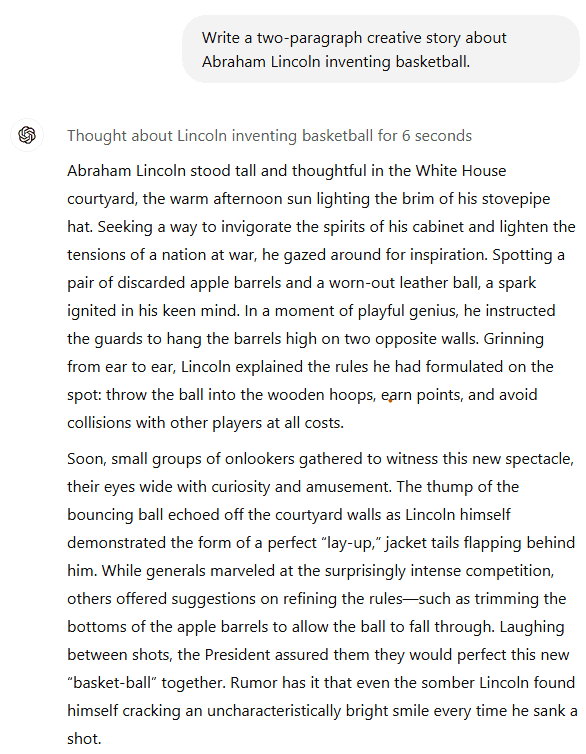 Write a two-paragraph creative story about Abraham Lincoln inventing basketball.

Thought about Lincoln inventing basketball for 6 seconds

Abraham Lincoln stood tall and thoughtful in the White House courtyard, the warm afternoon sun lighting the brim of his stovepipe hat. Seeking a way to invigorate the spirits of his cabinet and lighten the tensions of a nation at war, he gazed around for inspiration. Spotting a pair of discarded apple barrels and a worn-out leather ball, a spark ignited in his keen mind. In a moment of playful genius, he instructed the guards to hang the barrels high on two opposite walls. Grinning from ear to ear, Lincoln explained the rules he had formulated on the spot: throw the ball into the wooden hoops, earn points, and avoid collisions with other players at all costs.

Soon, small groups of onlookers gathered to witness this new spectacle, their eyes wide with curiosity and amusement. The thump of the bouncing ball echoed off the courtyard walls as Lincoln himself demonstrated the form of a perfect “lay-up,” jacket tails flapping behind him. While generals marveled at the surprisingly intense competition, others offered suggestions on refining the rules—such as trimming the bottoms of the apple barrels to allow the ball to fall through. Laughing between shots, the President assured them they would perfect this new “basket-ball” together. Rumor has it that even the somber Lincoln found himself cracking an uncharacteristically bright smile every time he sank a shot.